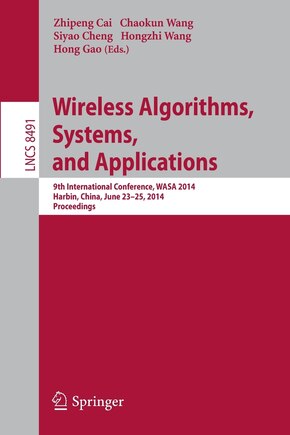 Zhipeng Cai Chaokun Wang
Siyao Cheng Hongzhi Wang
Hong Gao (Eds.)

LNCS 8491

Wireless Algorithms, Systems, and Applications

9th International Conference, WASA 2014
Harbin, China, June 23–25, 2014
Proceedings

Springer